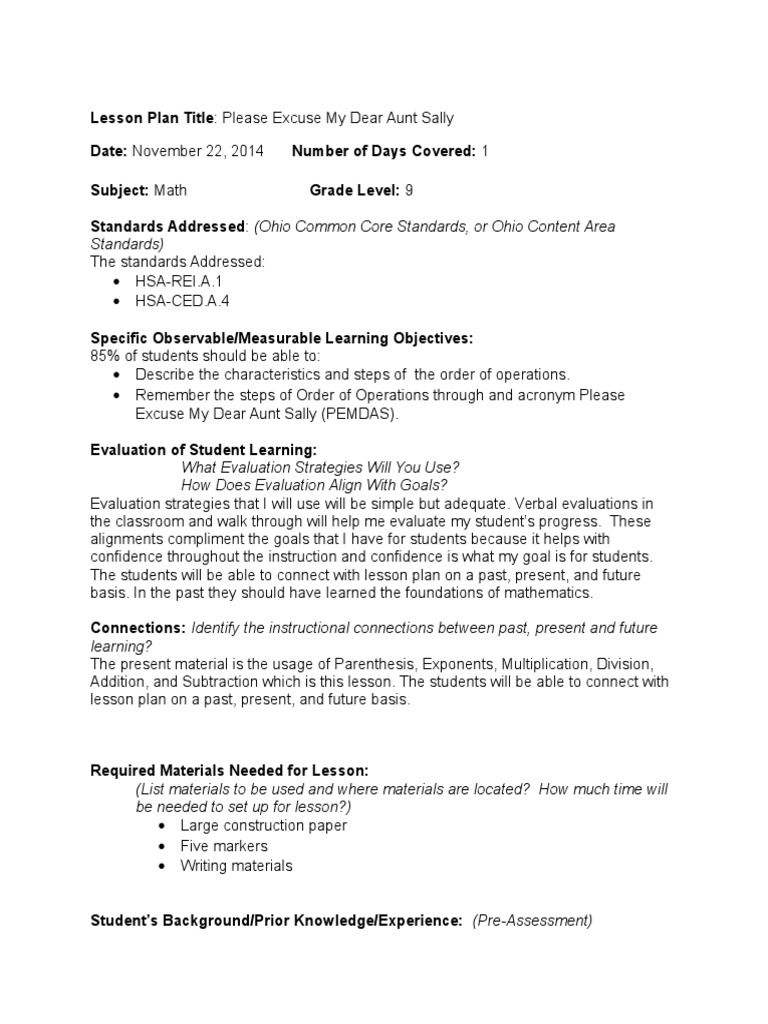 Lesson Plan Title: Please Excuse My Dear Aunt Sally

Date: November 22, 2014     Number of Days Covered: 1

Subject: Math     Grade Level: 9

Standards Addressed: (Ohio Common Core Standards, or Ohio Content Area Standards)
The standards Addressed:
• HSA-REI.A.1
• HSA-CED.A.4

Specific Observable/Measurable Learning Objectives:
85% of students should be able to:
• Describe the characteristics and steps of the order of operations.
• Remember the steps of Order of Operations through and acronym Please Excuse My Dear Aunt Sally (PEMDAS).

Evaluation of Student Learning:
What Evaluation Strategies Will You Use?
How Does Evaluation Align With Goals?
Evaluation strategies that I will use will be simple but adequate. Verbal evaluations in the classroom and walk through will help me evaluate my student's progress. These alignments compliment the goals that I have for students because it helps with confidence throughout the instruction and confidence is what my goal is for students. The students will be able to connect with lesson plan on a past, present, and future basis. In the past they should have learned the foundations of mathematics.

Connections: Identify the instructional connections between past, present and future learning?
The present material is the usage of Parenthesis, Exponents, Multiplication, Division, Addition, and Subtraction which is this lesson. The students will be able to connect with lesson plan on a past, present, and future basis.

Required Materials Needed for Lesson:
(List materials to be used and where materials are located? How much time will be needed to set up for lesson?)
• Large construction paper
• Five markers
• Writing materials

Student's Background/Prior Knowledge/Experience: (Pre-Assessment)